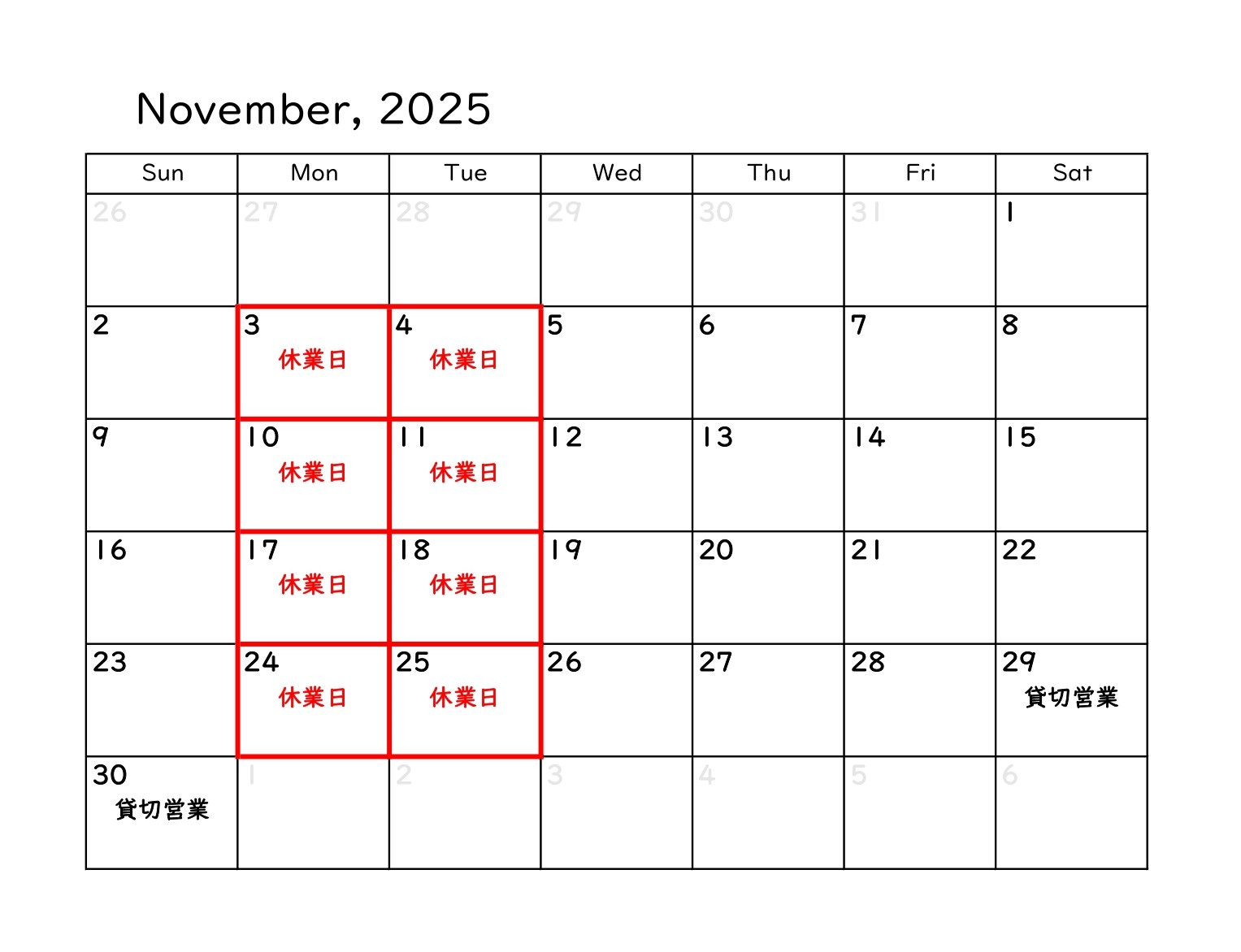 November, 2025

| Sun | Mon | Tue | Wed | Thu | Fri | Sat |
|---|---|---|---|---|---|---|
| 26 | 27 | 28 | 29 | 30 | 31 | 1 |
| 2 | 3 休業日 | 4 休業日 | 5 | 6 | 7 | 8 |
| 9 | 10 休業日 | 11 休業日 | 12 | 13 | 14 | 15 |
| 16 | 17 休業日 | 18 休業日 | 19 | 20 | 21 | 22 |
| 23 | 24 休業日 | 25 休業日 | 26 | 27 | 28 | 29 貸切営業 |
| 30 貸切営業 | 1 | 2 | 3 | 4 | 5 | 6 |